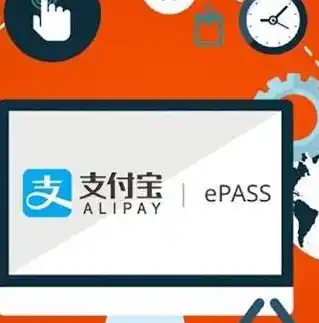 支
支付宝
ALIPAY
ePASS